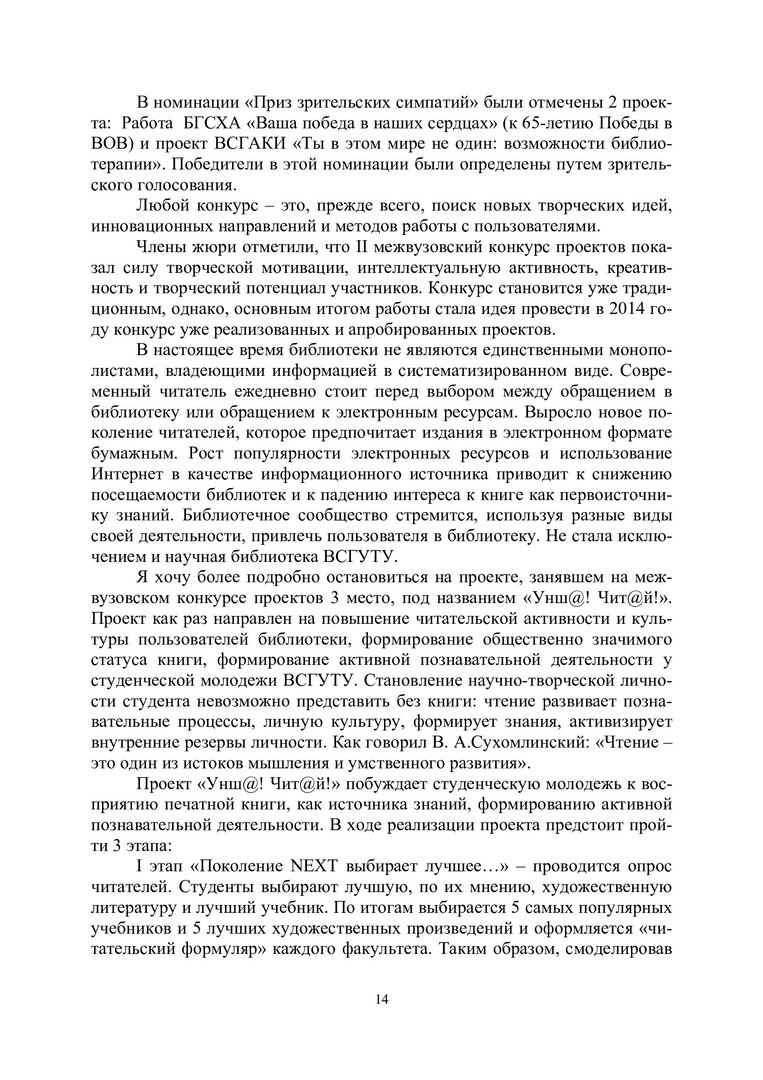 В номинации «Приз зрительских симпатий» были отмечены 2 проекта: Работа БГСХА «Ваша победа в наших сердцах» (к 65-летию Победы в ВОВ) и проект ВСГАКИ «Ты в этом мире не один: возможности библиотерапии». Победители в этой номинации были определены путем зрительского голосования.

Любой конкурс – это, прежде всего, поиск новых творческих идей, инновационных направлений и методов работы с пользователями.

Члены жюри отметили, что II межвузовский конкурс проектов показал силу творческой мотивации, интеллектуальную активность, креативность и творческий потенциал участников. Конкурс становится уже традиционным, однако, основным итогом работы стала идея провести в 2014 году конкурс уже реализованных и апробированных проектов.

В настоящее время библиотеки не являются единственными монополистами, владеющими информацией в систематизированном виде. Современный читатель ежедневно стоит перед выбором между обращением в библиотеку или обращением к электронным ресурсам. Выросло новое поколение читателей, которое предпочитает издания в электронном формате бумажным. Рост популярности электронных ресурсов и использование Интернет в качестве информационного источника приводит к снижению посещаемости библиотек и к падению интереса к книге как первоисточнику знаний. Библиотечное сообщество стремится, используя разные виды своей деятельности, привлечь пользователя в библиотеку. Не стала исключением и научная библиотека ВСГУТУ.

Я хочу более подробно остановиться на проекте, занявшем на межвузовском конкурсе проектов 3 место, под названием «Унш@! Чит@й!». Проект как раз направлен на повышение читательской активности и культуры пользователей библиотеки, формирование общественно значимого статуса книги, формирование активной познавательной деятельности у студенческой молодежи ВСГУТУ. Становление научно-творческой личности студента невозможно представить без книги: чтение развивает познавательные процессы, личную культуру, формирует знания, активизирует внутренние резервы личности. Как говорил В. А.Сухомлинский: «Чтение – это один из истоков мышления и умственного развития».

Проект «Унш@! Чит@й!» побуждает студенческую молодежь к восприятию печатной книги, как источника знаний, формированию активной познавательной деятельности. В ходе реализации проекта предстоит пройти 3 этапа:

I этап «Поколение NEXT выбирает лучшее…» – проводится опрос читателей. Студенты выбирают лучшую, по их мнению, художественную литературу и лучший учебник. По итогам выбирается 5 самых популярных учебников и 5 лучших художественных произведений и оформляется «читательский формуляр» каждого факультета. Таким образом, смоделировав

14